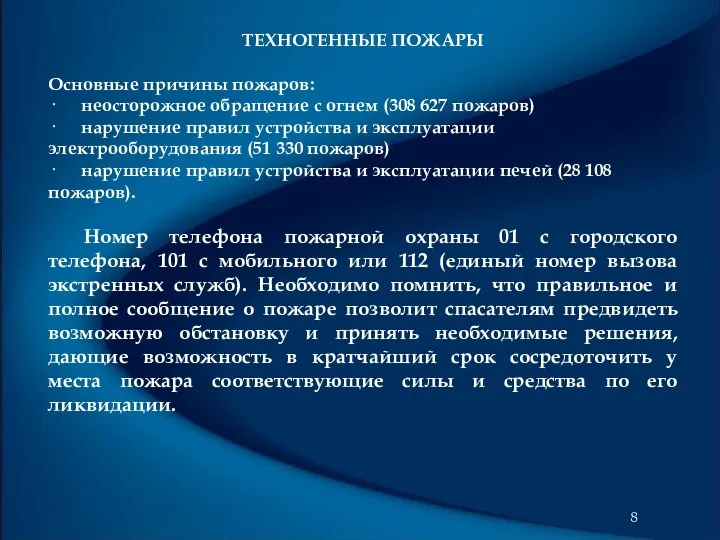 ТЕХНОГЕННЫЕ ПОЖАРЫ

Основные причины пожаров:
· неосторожное обращение с огнем (308 627 пожаров)
· нарушение правил устройства и эксплуатации электрооборудования (51 330 пожаров)
· нарушение правил устройства и эксплуатации печей (28 108 пожаров).

Номер телефона пожарной охраны 01 с городского телефона, 101 с мобильного или 112 (единый номер вызова экстренных служб). Необходимо помнить, что правильное и полное сообщение о пожаре позволит спасателям предвидеть возможную обстановку и принять необходимые решения, дающие возможность в кратчайший срок сосредоточить у места пожара соответствующие силы и средства по его ликвидации.

8